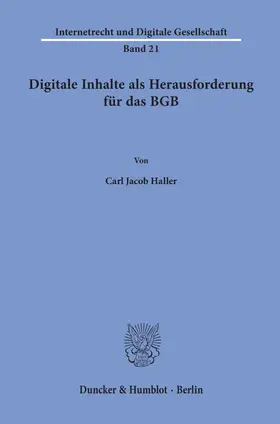 Internetrecht und Digitale Gesellschaft

Band 21

Digitale Inhalte als Herausforderung für das BGB

Von

Carl Jacob Haller

Duncker & Humblot · Berlin